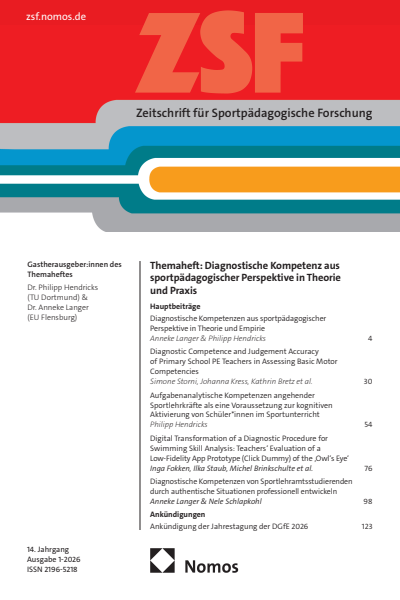 zsf.nomos.de

ZSF

Zeitschrift für Sportpädagogische Forschung

Gastherausgeber:innen des Themaheftes
Dr. Philipp Hendricks (TU Dortmund) & Dr. Anneke Langer (EU Flensburg)

Themaheft: Diagnostische Kompetenz aus sportpädagogischer Perspektive in Theorie und Praxis

Hauptbeiträge

Diagnostische Kompetenzen aus sportpädagogischer Perspektive in Theorie und Empirie
Anneke Langer & Philipp Hendricks 4

Diagnostic Competence and Judgement Accuracy of Primary School PE Teachers in Assessing Basic Motor Competencies
Simone Storni, Johanna Kress, Kathrin Bretz et al. 30

Aufgabenanalytische Kompetenzen angehender Sportlehrkräfte als eine Voraussetzung zur kognitiven Aktivierung von Schüler*innen im Sportunterricht
Philipp Hendricks 54

Digital Transformation of a Diagnostic Procedure for Swimming Skill Analysis: Teachers' Evaluation of a Low-Fidelity App Prototype (Click Dummy) of the ‚Owl's Eye'
Inga Fokken, Ilka Staub, Michel Brinkschulte et al. 76

Diagnostische Kompetenzen von Sportlehramtsstudierenden durch authentische Situationen professionell entwickeln
Anneke Langer & Nele Schlapkohl 98

Ankündigungen

Ankündigung der Jahrestagung der DGfE 2026 123

14. Jahrgang
Ausgabe 1-2026
ISSN 2196-5218

Nomos